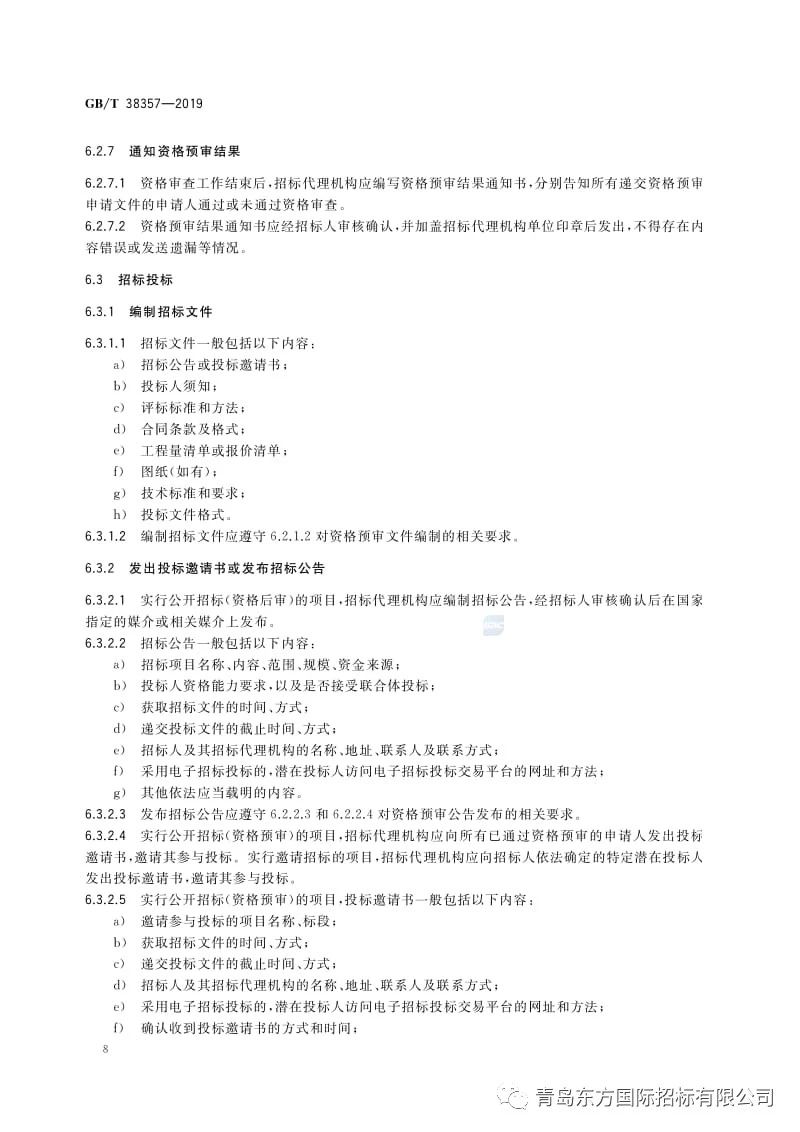 GB/T 38357—2019

6.2.7 通知资格预审结果

6.2.7.1 资格审查工作结束后，招标代理机构应编写资格预审结果通知书，分别告知所有递交资格预审申请文件的申请人通过或未通过资格审查。

6.2.7.2 资格预审结果通知书应经招标人审核确认，并加盖招标代理机构单位印章后发出，不得存在内容错误或发送遗漏等情况。

6.3 招标投标

6.3.1 编制招标文件

6.3.1.1 招标文件一般包括以下内容：
a) 招标公告或投标邀请书；
b) 投标人须知；
c) 评标标准和方法；
d) 合同条款及格式；
e) 工程量清单或报价清单；
f) 图纸(如有)；
g) 技术标准和要求；
h) 投标文件格式。

6.3.1.2 编制招标文件应遵守 6.2.1.2 对资格预审文件编制的相关要求。

6.3.2 发出投标邀请书或发布招标公告

6.3.2.1 实行公开招标(资格后审)的项目，招标代理机构应编制招标公告，经招标人审核确认后在国家指定的媒介或相关媒介上发布。

6.3.2.2 招标公告一般包括以下内容：
a) 招标项目名称、内容、范围、规模、资金来源；
b) 投标人资格能力要求，以及是否接受联合体投标；
c) 获取招标文件的时间、方式；
d) 递交投标文件的截止时间、方式；
e) 招标人及其招标代理机构的名称、地址、联系人及联系方式；
f) 采用电子招标投标的，潜在投标人访问电子招标投标交易平台的网址和方法；
g) 其他依法应当载明的内容。

6.3.2.3 发布招标公告应遵守 6.2.2.3 和 6.2.2.4 对资格预审公告发布的相关要求。

6.3.2.4 实行公开招标(资格预审)的项目，招标代理机构应向所有已通过资格预审的申请人发出投标邀请书，邀请其参与投标。实行邀请招标的项目，招标代理机构应向招标人依法确定的特定潜在投标人发出投标邀请书，邀请其参与投标。

6.3.2.5 实行公开招标(资格预审)的项目，投标邀请书一般包括以下内容：
a) 邀请参与投标的项目名称、标段；
b) 获取招标文件的时间、方式；
c) 递交投标文件的截止时间、方式；
d) 招标人及其招标代理机构的名称、地址、联系人及联系方式；
e) 采用电子招标投标的，潜在投标人访问电子招标投标交易平台的网址和方法；
f) 确认收到投标邀请书的方式和时间；

8

青岛东方国际招标有限公司